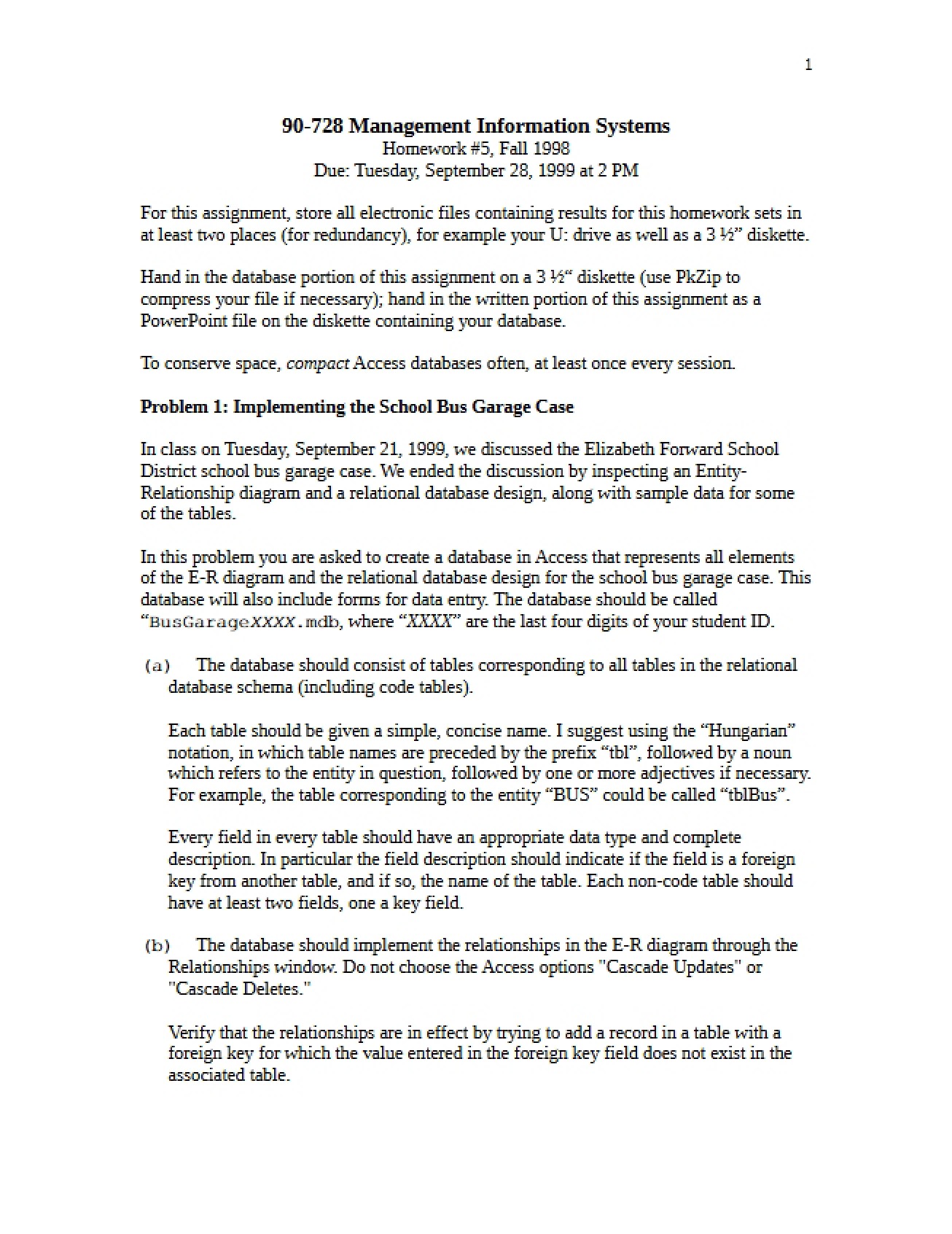 1

90-728 Management Information Systems
Homework #5, Fall 1998
Due: Tuesday, September 28, 1999 at 2 PM

For this assignment, store all electronic files containing results for this homework sets in at least two places (for redundancy), for example your U: drive as well as a 3 ½" diskette.

Hand in the database portion of this assignment on a 3 ½" diskette (use PkZip to compress your file if necessary); hand in the written portion of this assignment as a PowerPoint file on the diskette containing your database.

To conserve space, compact Access databases often, at least once every session.

Problem 1: Implementing the School Bus Garage Case

In class on Tuesday, September 21, 1999, we discussed the Elizabeth Forward School District school bus garage case. We ended the discussion by inspecting an Entity-Relationship diagram and a relational database design, along with sample data for some of the tables.

In this problem you are asked to create a database in Access that represents all elements of the E-R diagram and the relational database design for the school bus garage case. This database will also include forms for data entry. The database should be called "BusGarageXXXX.mdb, where "XXXX" are the last four digits of your student ID.

(a) The database should consist of tables corresponding to all tables in the relational database schema (including code tables).

Each table should be given a simple, concise name. I suggest using the "Hungarian" notation, in which table names are preceded by the prefix "tbl", followed by a noun which refers to the entity in question, followed by one or more adjectives if necessary. For example, the table corresponding to the entity "BUS" could be called "tblBus".

Every field in every table should have an appropriate data type and complete description. In particular the field description should indicate if the field is a foreign key from another table, and if so, the name of the table. Each non-code table should have at least two fields, one a key field.

(b) The database should implement the relationships in the E-R diagram through the Relationships window. Do not choose the Access options "Cascade Updates" or "Cascade Deletes."

Verify that the relationships are in effect by trying to add a record in a table with a foreign key for which the value entered in the foreign key field does not exist in the associated table.